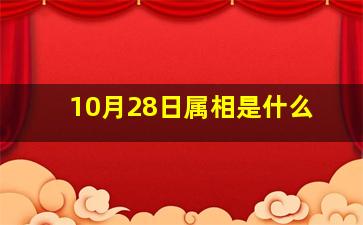 10月28日属相是什么